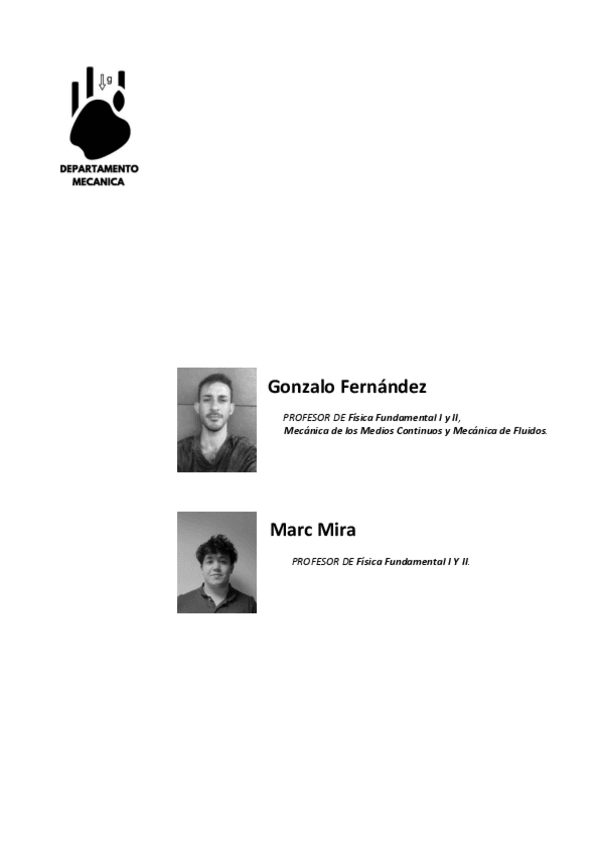 g

DEPARTAMENTO MECANICA

Gonzalo Fernández

PROFESOR DE Física Fundamental I y II, Mecánica de los Medios Continuos y Mecánica de Fluidos.

Marc Mira

PROFESOR DE Física Fundamental I Y II.